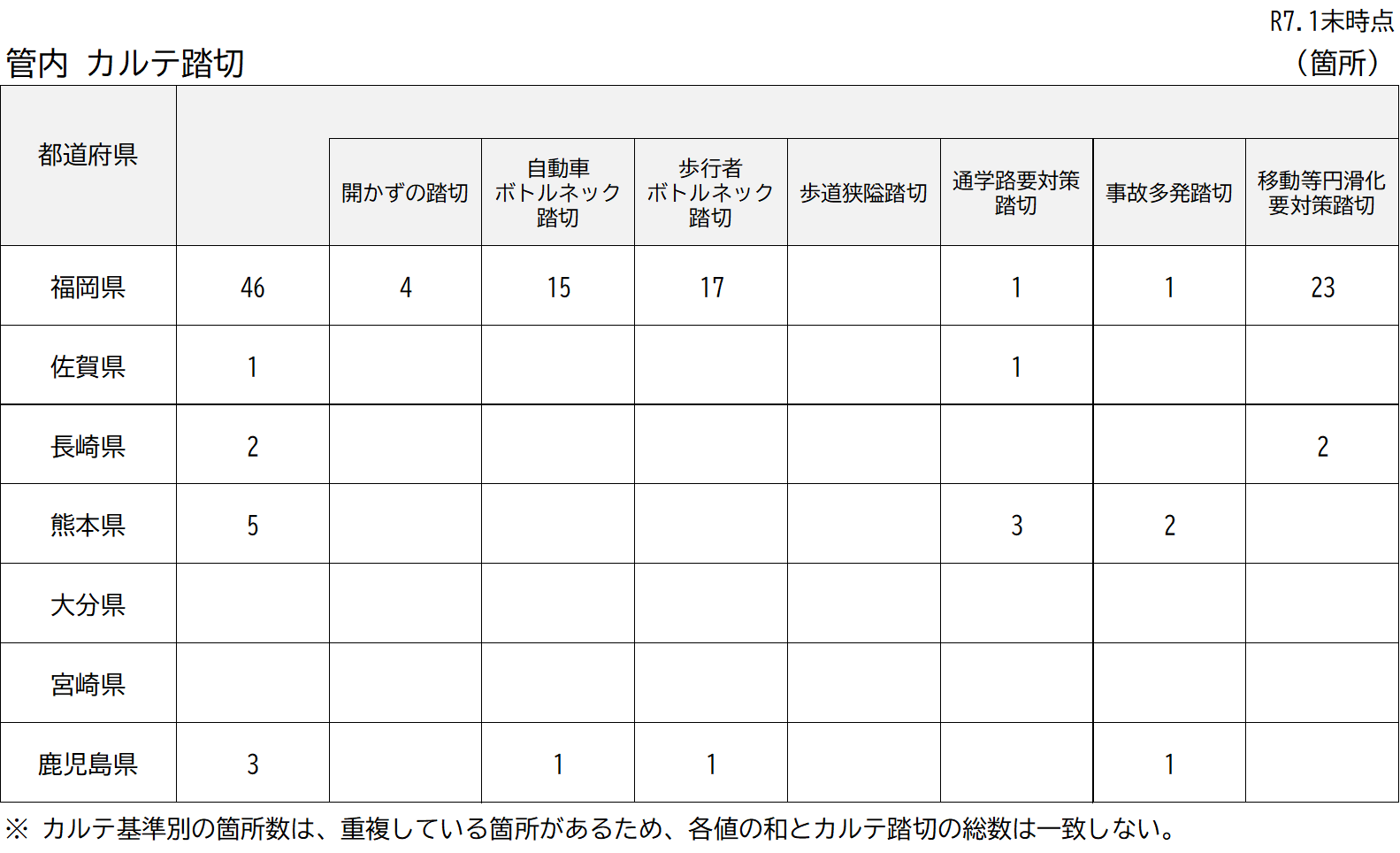 R7.1末時点

管内 カルテ踏切

（箇所）

| 都道府県 | | 開かずの踏切 | 自動車ボトルネック踏切 | 歩行者ボトルネック踏切 | 歩道狭隘踏切 | 通学路要対策踏切 | 事故多発踏切 | 移動等円滑化要対策踏切 |
|---|---|---|---|---|---|---|---|---|
| 福岡県 | 46 | 4 | 15 | 17 | | 1 | 1 | 23 |
| 佐賀県 | 1 | | | | | 1 | | |
| 長崎県 | 2 | | | | | | | 2 |
| 熊本県 | 5 | | | | | 3 | 2 | |
| 大分県 | | | | | | | | |
| 宮崎県 | | | | | | | | |
| 鹿児島県 | 3 | | 1 | 1 | | | 1 | |

※ カルテ基準別の箇所数は、重複している箇所があるため、各値の和とカルテ踏切の総数は一致しない。